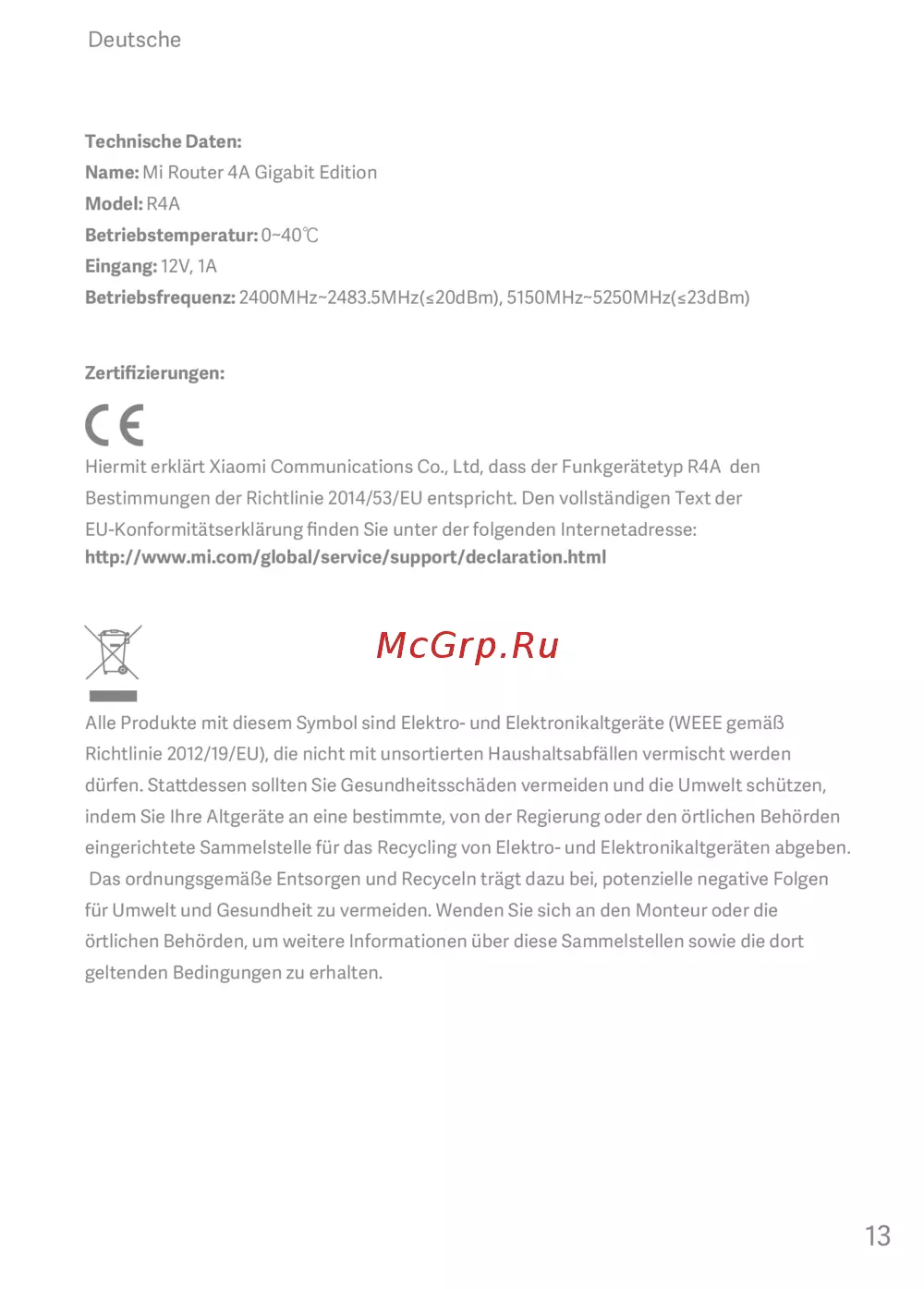 Deutsche

Technische Daten:
Name: Mi Router 4A Gigabit Edition
Model: R4A
Betriebstemperatur: 0~40℃
Eingang: 12V, 1A
Betriebsfrequenz: 2400MHz~2483.5MHz(≤20dBm), 5150MHz~5250MHz(≤23dBm)

Zertifizierungen:

CE

Hiermit erklärt Xiaomi Communications Co., Ltd, dass der Funkgerätetyp R4A den Bestimmungen der Richtlinie 2014/53/EU entspricht. Den vollständigen Text der EU-Konformitätserklärung finden Sie unter der folgenden Internetadresse:
http://www.mi.com/global/service/support/declaration.html

McGrp.Ru

Alle Produkte mit diesem Symbol sind Elektro- und Elektronikaltgeräte (WEEE gemäß Richtlinie 2012/19/EU), die nicht mit unsortierten Haushaltsabfällen vermischt werden dürfen. Stattdessen sollten Sie Gesundheitsschäden vermeiden und die Umwelt schützen, indem Sie Ihre Altgeräte an eine bestimmte, von der Regierung oder den örtlichen Behörden eingerichtete Sammelstelle für das Recycling von Elektro- und Elektronikaltgeräten abgeben. Das ordnungsgemäße Entsorgen und Recyceln trägt dazu bei, potenzielle negative Folgen für Umwelt und Gesundheit zu vermeiden. Wenden Sie sich an den Monteur oder die örtlichen Behörden, um weitere Informationen über diese Sammelstellen sowie die dort geltenden Bedingungen zu erhalten.

13